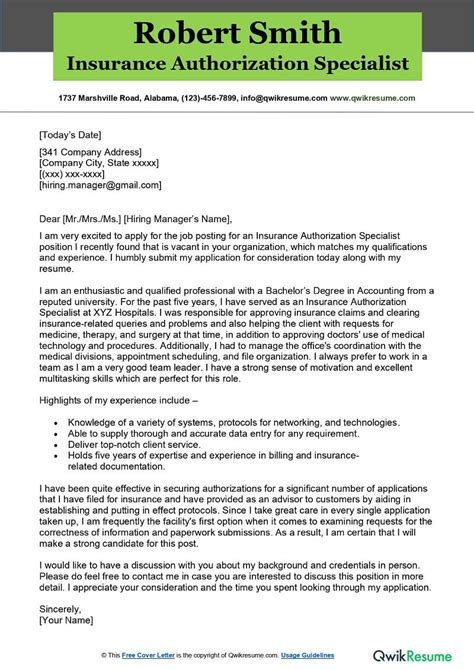 Robert Smith
Insurance Authorization Specialist

1737 Marshville Road, Alabama, (123)-456-7899, info@qwikresume.com www.qwikresume.com

[Today's Date]

[341 Company Address]
[Company City, State xxxxx]
[(xxx) xxx-xxxx]
[hiring.manager@gmail.com]

Dear [Mr./Mrs./Ms.] [Hiring Manager's Name],

I am very excited to apply for the job posting for an Insurance Authorization Specialist position I recently found that is vacant in your organization, which matches my qualifications and experience. I humbly submit my application for consideration today along with my resume.

I am an enthusiastic and qualified professional with a Bachelor's Degree in Accounting from a reputed university. For the past five years, I have served as an Insurance Authorization Specialist at XYZ Hospitals. I was responsible for approving insurance claims and clearing insurance-related queries and problems and also helping the client with requests for medicine, therapy, and surgery at that time, in addition to approving doctors' use of medical technology and procedures. Additionally, I had to manage the office's coordination with the medical divisions, appointment scheduling, and file organization. I always prefer to work in a team as I am a very good team leader. I have a strong sense of motivation and excellent multitasking skills which are perfect for this role.

Highlights of my experience include –

• Knowledge of a variety of systems, protocols for networking, and technologies.
• Able to supply thorough and accurate data entry for any requirement.
• Deliver top-notch client service.
• Holds five years of expertise and experience in billing and insurance-related documentation.

I have been quite effective in securing authorizations for a significant number of applications that I have filed for insurance and have provided as an advisor to customers by aiding in establishing and putting in effect protocols. Since I take great care in every single application taken up, I am frequently the facility's first option when it comes to examining requests for the correctness of information and paperwork submissions. As a result, I am certain that I will make a strong candidate for this post.

I would like to have a discussion with you about my background and credentials in person. Please do feel free to contact me in case you are interested to discuss this position in more detail. I appreciate your consideration and the time you spent looking through my application.

Sincerely,
[Your Name]

© This Free Cover Letter is the copyright of Qwikresume.com. Usage Guidelines

QwikResume